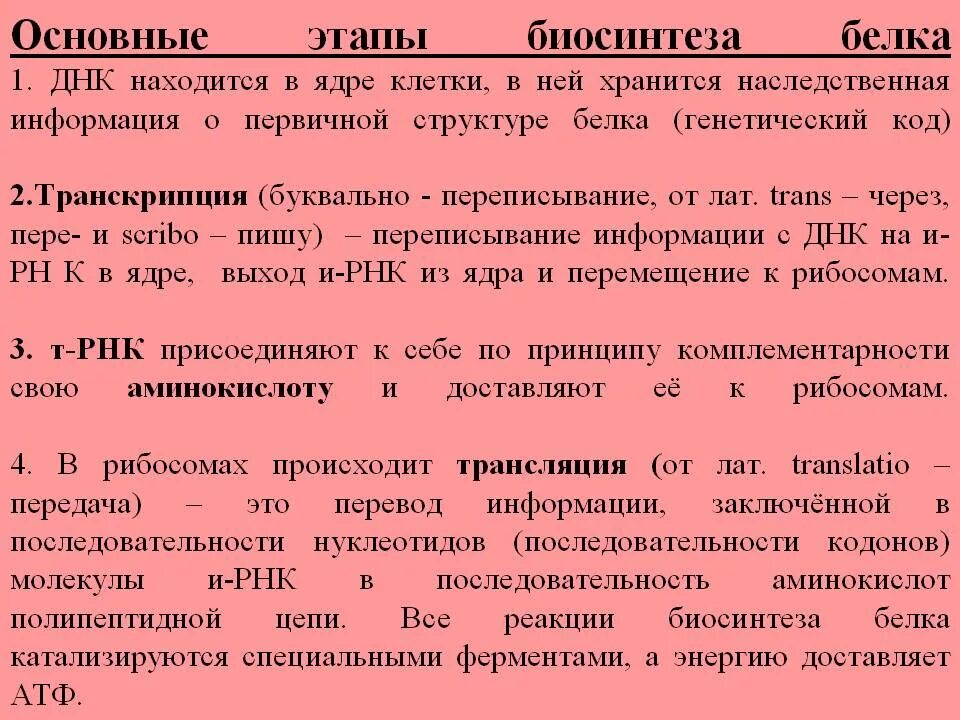 Основные этапы биосинтеза белка
1. ДНК находится в ядре клетки, в ней хранится наследственная информация о первичной структуре белка (генетический код)

2.Транскрипция (буквально - переписывание, от лат. trans – через, пере- и scribo – пишу) – переписывание информации с ДНК на и-РН К в ядре, выход и-РНК из ядра и перемещение к рибосомам.

3. т-РНК присоединяют к себе по принципу комплементарности свою аминокислоту и доставляют её к рибосомам.

4. В рибосомах происходит трансляция (от лат. translatio – передача) – это перевод информации, заключённой в последовательности нуклеотидов (последовательности кодонов) молекулы и-РНК в последовательность аминокислот полипептидной цепи. Все реакции биосинтеза белка катализируются специальными ферментами, а энергию доставляет АТФ.